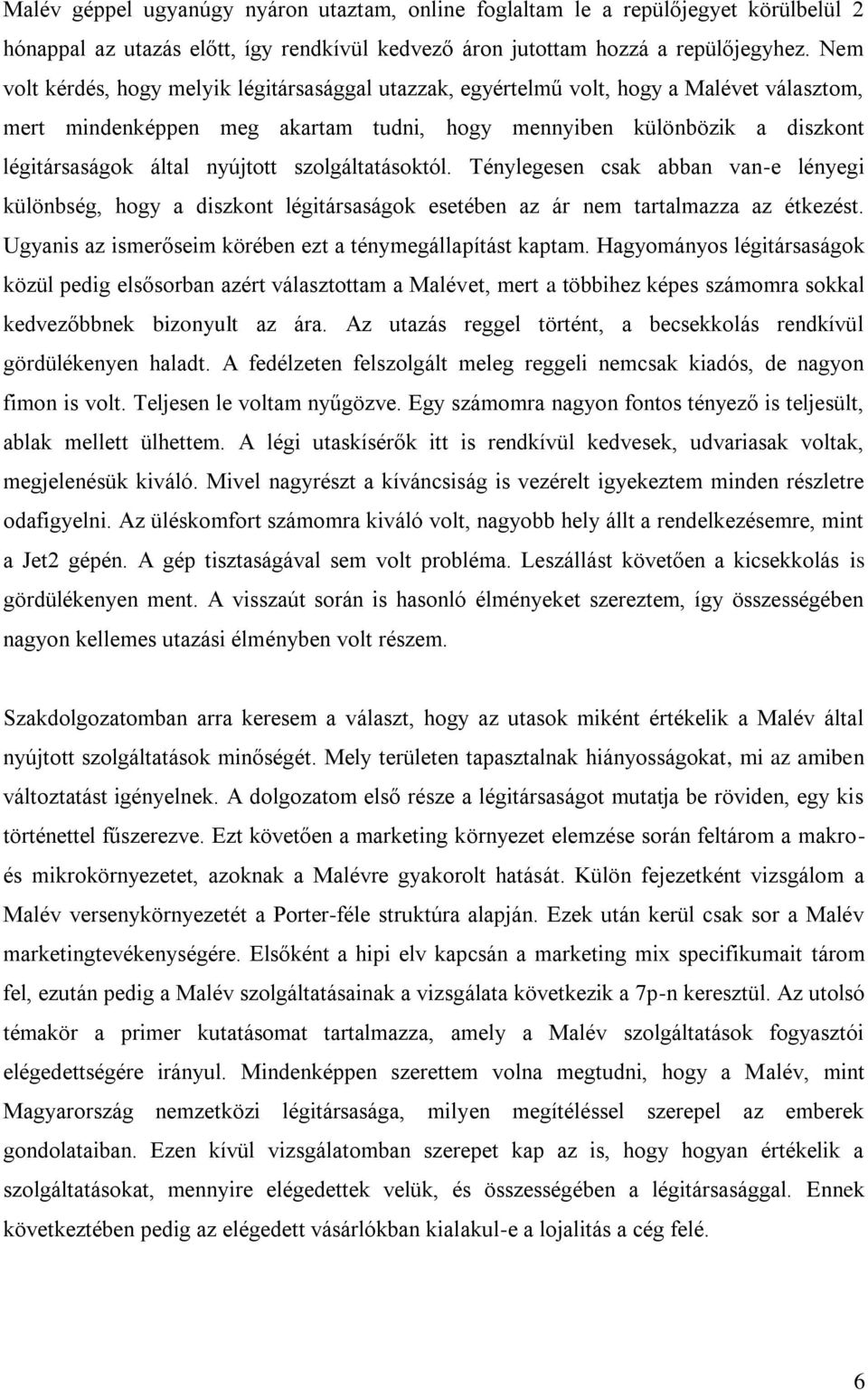 Malév géppel ugyanúgy nyáron utaztam, online foglaltam le a repülőjegyet körülbelül 2 hónappal az utazás előtt, így rendkívül kedvező áron jutottam hozzá a repülőjegyhez. Nem volt kérdés, hogy melyik légitársasággal utazzak, egyértelmű volt, hogy a Malévet választom, mert mindenképpen meg akartam tudni, hogy mennyiben különbözik a diszkont légitársaságok által nyújtott szolgáltatásoktól. Ténylegesen csak abban van-e lényegi különbség, hogy a diszkont légitársaságok esetében az ár nem tartalmazza az étkezést. Ugyanis az ismerőseim körében ezt a ténymegállapítást kaptam. Hagyományos légitársaságok közül pedig elsősorban azért választottam a Malévet, mert a többihez képes számomra sokkal kedvezőbbnek bizonyult az ára. Az utazás reggel történt, a becsekkolás rendkívül gördülékenyen haladt. A fedélzeten felszolgált meleg reggeli nemcsak kiadós, de nagyon fimon is volt. Teljesen le voltam nyűgözve. Egy számomra nagyon fontos tényező is teljesült, ablak mellett ülhettem. A légi utaskísérők itt is rendkívül kedvesek, udvariasak voltak, megjelenésük kiváló. Mivel nagyrészt a kíváncsiság is vezérelt igyekeztem minden részletre odafigyelni. Az üléskomfort számomra kiváló volt, nagyobb hely állt a rendelkezésemre, mint a Jet2 gépén. A gép tisztaságával sem volt probléma. Leszállást követően a kicsekkolás is gördülékenyen ment. A visszaút során is hasonló élményeket szereztem, így összességében nagyon kellemes utazási élményben volt részem.

Szakdolgozatomban arra keresem a választ, hogy az utasok miként értékelik a Malév által nyújtott szolgáltatások minőségét. Mely területen tapasztalnak hiányosságokat, mi az amiben változtatást igényelnek. A dolgozatom első része a légitársaságot mutatja be röviden, egy kis történettel fűszerezve. Ezt követően a marketing környezet elemzése során feltárom a makro- és mikrokörnyezetet, azoknak a Malévre gyakorolt hatását. Külön fejezetként vizsgálom a Malév versenykörnyezetét a Porter-féle struktúra alapján. Ezek után kerül csak sor a Malév marketingtevékenységére. Elsőként a hipi elv kapcsán a marketing mix specifikumait tárom fel, ezután pedig a Malév szolgáltatásainak a vizsgálata következik a 7p-n keresztül. Az utolsó témakör a primer kutatásomat tartalmazza, amely a Malév szolgáltatások fogyasztói elégedettségére irányul. Mindenképpen szerettem volna megtudni, hogy a Malév, mint Magyarország nemzetközi légitársasága, milyen megítéléssel szerepel az emberek gondolataiban. Ezen kívül vizsgálatomban szerepet kap az is, hogy hogyan értékelik a szolgáltatásokat, mennyire elégedettek velük, és összességében a légitársasággal. Ennek következtében pedig az elégedett vásárlókban kialakul-e a lojalitás a cég felé.

6